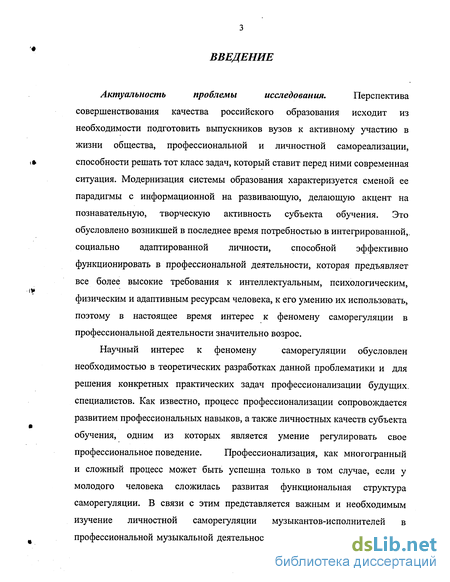 3

ВВЕДЕНИЕ

Актуальность проблемы исследования. Перспектива совершенствования качества российского образования исходит из необходимости подготовить выпускников вузов к активному участию в жизни общества, профессиональной и личностной самореализации, способности решать тот класс задач, который ставит перед ними современная ситуация. Модернизация системы образования характеризуется сменой ее парадигмы с информационной на развивающую, делающую акцент на познавательную, творческую активность субъекта обучения. Это обусловлено возникшей в последнее время потребностью в интегрированной, социально адаптированной личности, способной эффективно функционировать в профессиональной деятельности, которая предъявляет все более высокие требования к интеллектуальным, психологическим, физическим и адаптивным ресурсам человека, к его умению их использовать, поэтому в настоящее время интерес к феномену саморегуляции в профессиональной деятельности значительно возрос.

Научный интерес к феномену саморегуляции обусловлен необходимостью в теоретических разработках данной проблематики и для решения конкретных практических задач профессионализации будущих специалистов. Как известно, процесс профессионализации сопровождается развитием профессиональных навыков, а также личностных качеств субъекта обучения, одним из которых является умение регулировать свое профессиональное поведение. Профессионализация, как многогранный и сложный процесс может быть успешна только в том случае, если у молодого человека сложилась развитая функциональная структура саморегуляции. В связи с этим представляется важным и необходимым изучение личностной саморегуляции музыкантов-исполнителей в профессиональной музыкальной деятельнос

dsLib.net
библиотека диссертаций